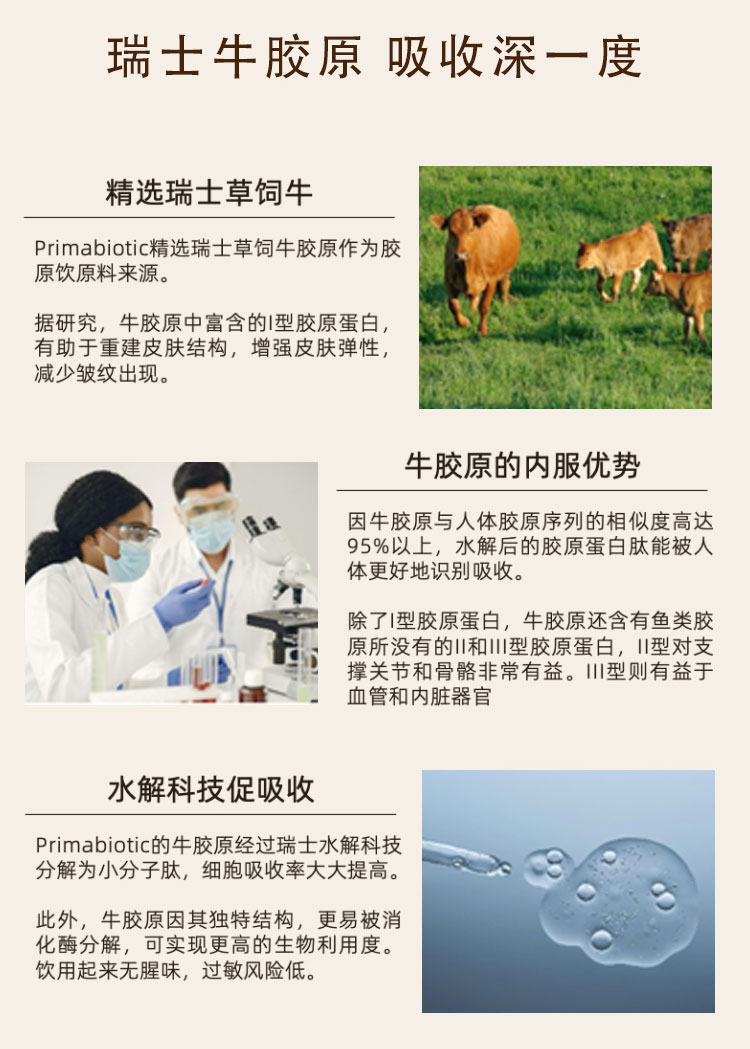 瑞士牛胶原 吸收深一度

精选瑞士草饲牛

Primabiotic精选瑞士草饲牛胶原作为胶原饮原料来源。

据研究，牛胶原中富含的I型胶原蛋白，有助于重建皮肤结构，增强皮肤弹性，减少皱纹出现。

牛胶原的内服优势

因牛胶原与人体胶原序列的相似度高达95%以上，水解后的胶原蛋白肽能被人体更好地识别吸收。

除了I型胶原蛋白，牛胶原还含有鱼类胶原所没有的II和III型胶原蛋白，II型对支撑关节和骨骼非常有益。III型则有益于血管和内脏器官

水解科技促吸收

Primabiotic的牛胶原经过瑞士水解科技分解为小分子肽，细胞吸收率大大提高。

此外，牛胶原因其独特结构，更易被消化酶分解，可实现更高的生物利用度。饮用起来无腥味，过敏风险低。